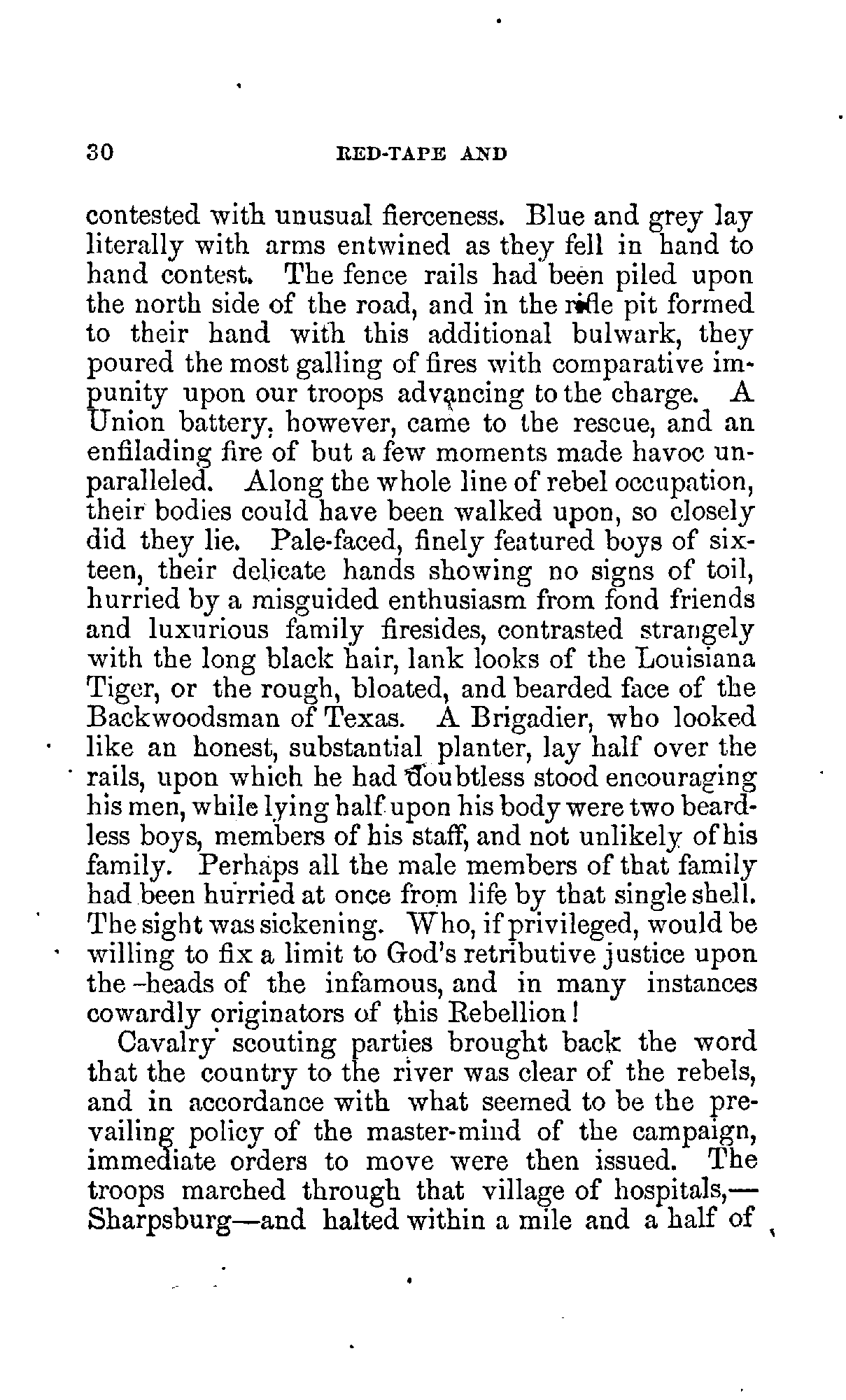 30 RED-TAPE AND

contested with unusual fierceness. Blue and grey lay literally with arms entwined as they fell in hand to hand contest. The fence rails had been piled upon the north side of the road, and in the rifle pit formed to their hand with this additional bulwark, they poured the most galling of fires with comparative impunity upon our troops advancing to the charge. A Union battery, however, came to the rescue, and an enfilading fire of but a few moments made havoc unparalleled. Along the whole line of rebel occupation, their bodies could have been walked upon, so closely did they lie. Pale-faced, finely featured boys of sixteen, their delicate hands showing no signs of toil, hurried by a misguided enthusiasm from fond friends and luxurious family firesides, contrasted strangely with the long black hair, lank looks of the Louisiana Tiger, or the rough, bloated, and bearded face of the Backwoodsman of Texas. A Brigadier, who looked like an honest, substantial planter, lay half over the rails, upon which he had doubtless stood encouraging his men, while lying half upon his body were two beardless boys, members of his staff, and not unlikely of his family. Perhaps all the male members of that family had been hurried at once from life by that single shell. The sight was sickening. Who, if privileged, would be willing to fix a limit to God's retributive justice upon the heads of the infamous, and in many instances cowardly originators of this Rebellion!

Cavalry scouting parties brought back the word that the country to the river was clear of the rebels, and in accordance with what seemed to be the prevailing policy of the master-mind of the campaign, immediate orders to move were then issued. The troops marched through that village of hospitals,—Sharpsburg—and halted within a mile and a half of